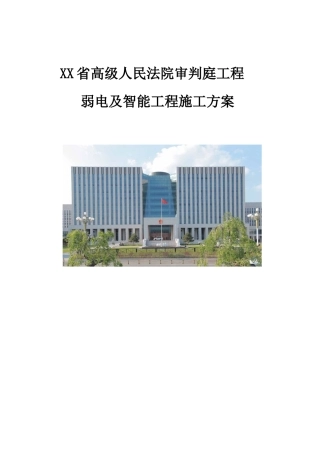 XX省高级人民法院审判庭工程

弱电及智能工程施工方案